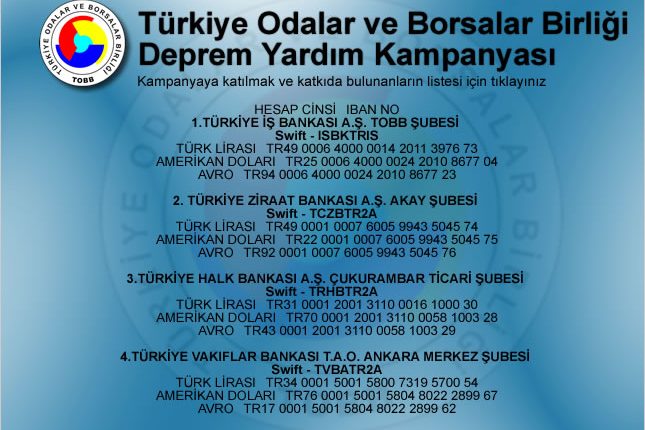 TÜRKİYE ODALAR VE BORSALAR BİRLİĞİ
TOBB

Türkiye Odalar ve Borsalar Birliği
Deprem Yardım Kampanyası

Kampanyaya katılmak ve katkıda bulunanların listesi için tıklayınız

HESAP CİNSİ IBAN NO
1.TÜRKİYE İŞ BANKASI A.Ş. TOBB ŞUBESİ
Swift - ISBKTRIS
TÜRK LİRASI TR49 0006 4000 0014 2011 3976 73
AMERİKAN DOLARI TR25 0006 4000 0024 2010 8677 04
AVRO TR94 0006 4000 0024 2010 8677 23

2. TÜRKİYE ZİRAAT BANKASI A.Ş. AKAY ŞUBESİ
Swift - TCZBTR2A
TÜRK LİRASI TR49 0001 0007 6005 9943 5045 74
AMERİKAN DOLARI TR22 0001 0007 6005 9943 5045 75
AVRO TR92 0001 0007 6005 9943 5045 76

3.TÜRKİYE HALK BANKASI A.Ş. ÇUKURAMBAR TİCARİ ŞUBESİ
Swift - TRHBTR2A
TÜRK LİRASI TR31 0001 2001 3110 0016 1000 30
AMERİKAN DOLARI TR70 0001 2001 3110 0058 1003 28
AVRO TR43 0001 2001 3110 0058 1003 29

4.TÜRKİYE VAKIFLAR BANKASI T.A.O. ANKARA MERKEZ ŞUBESİ
Swift - TVBATR2A
TÜRK LİRASI TR34 0001 5001 5800 7319 5700 54
AMERİKAN DOLARI TR76 0001 5001 5804 8022 2899 67
AVRO TR17 0001 5001 5804 8022 2899 62